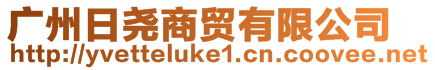 广州日尧商贸有限公司
http://yvetteluke1.cn.coovee.net